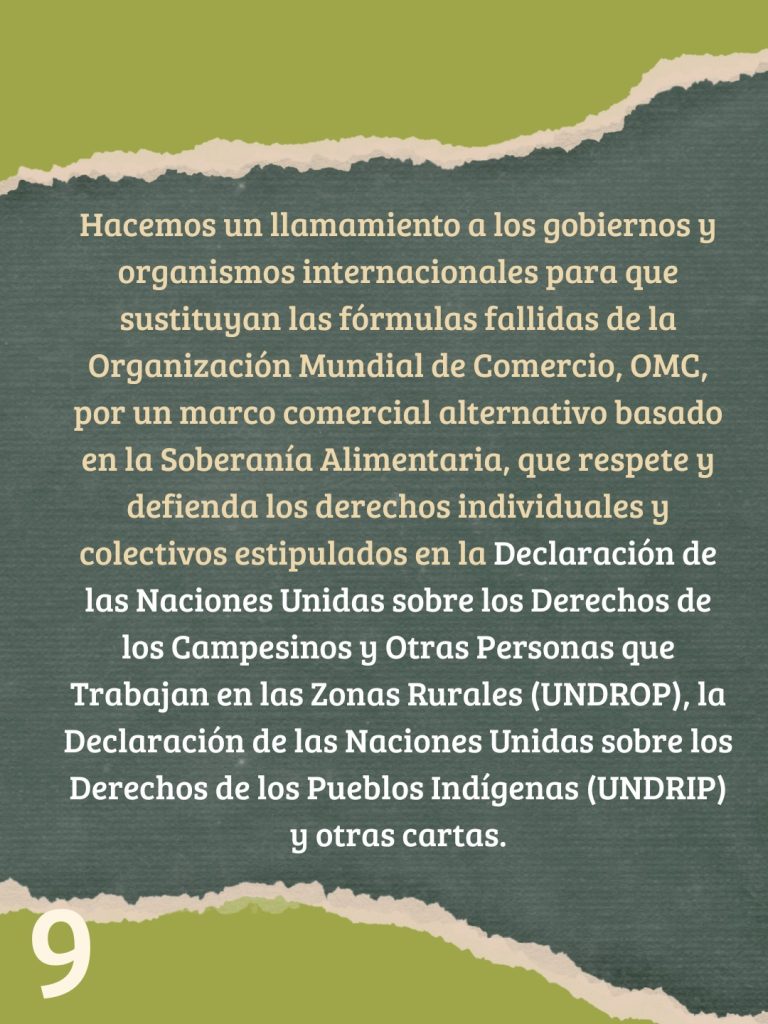 Hacemos un llamamiento a los gobiernos y organismos internacionales para que sustituyan las fórmulas fallidas de la Organización Mundial de Comercio, OMC, por un marco comercial alternativo basado en la Soberanía Alimentaria, que respete y defienda los derechos individuales y colectivos estipulados en la Declaración de las Naciones Unidas sobre los Derechos de los Campesinos y Otras Personas que Trabajan en las Zonas Rurales (UNDROP), la Declaración de las Naciones Unidas sobre los Derechos de los Pueblos Indígenas (UNDRIP) y otras cartas.

9